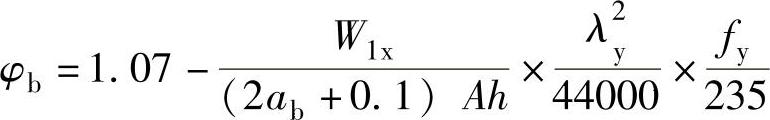 $\varphi_b = 1.07 - \frac{W_{1x}}{(2a_b + 0.1)Ah} \times \frac{\lambda_y^2}{44000} \times \frac{f_y}{235}$